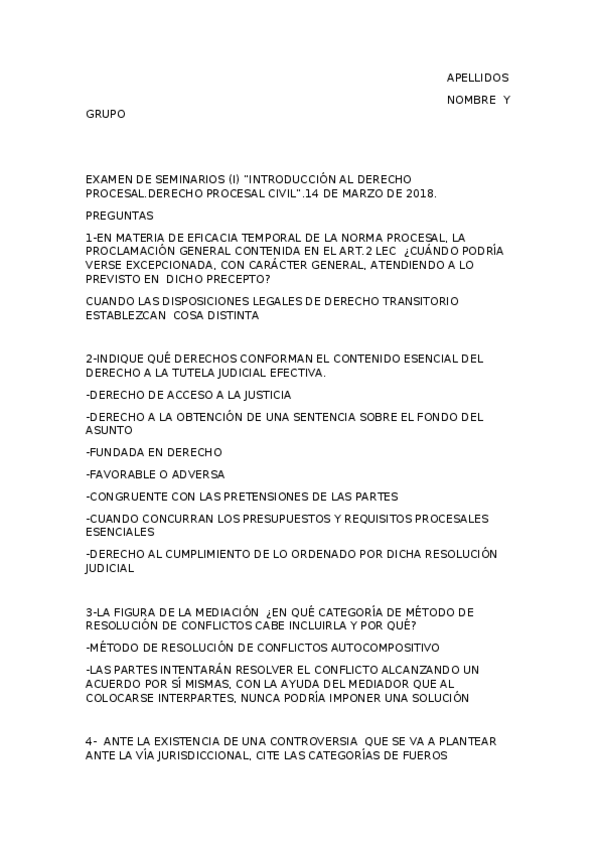 APELLIDOS

NOMBRE Y

GRUPO

EXAMEN DE SEMINARIOS (I) "INTRODUCCIÓN AL DERECHO PROCESAL.DERECHO PROCESAL CIVIL".14 DE MARZO DE 2018.

PREGUNTAS

1-EN MATERIA DE EFICACIA TEMPORAL DE LA NORMA PROCESAL, LA PROCLAMACIÓN GENERAL CONTENIDA EN EL ART.2 LEC ¿CUÁNDO PODRÍA VERSE EXCEPCIONADA, CON CARÁCTER GENERAL, ATENDIENDO A LO PREVISTO EN DICHO PRECEPTO?

CUANDO LAS DISPOSICIONES LEGALES DE DERECHO TRANSITORIO ESTABLEZCAN COSA DISTINTA

2-INDIQUE QUÉ DERECHOS CONFORMAN EL CONTENIDO ESENCIAL DEL DERECHO A LA TUTELA JUDICIAL EFECTIVA.

-DERECHO DE ACCESO A LA JUSTICIA

-DERECHO A LA OBTENCIÓN DE UNA SENTENCIA SOBRE EL FONDO DEL ASUNTO

-FUNDADA EN DERECHO

-FAVORABLE O ADVERSA

-CONGRUENTE CON LAS PRETENSIONES DE LAS PARTES

-CUANDO CONCURRAN LOS PRESUPUESTOS Y REQUISITOS PROCESALES ESENCIALES

-DERECHO AL CUMPLIMIENTO DE LO ORDENADO POR DICHA RESOLUCIÓN JUDICIAL

3-LA FIGURA DE LA MEDIACIÓN ¿EN QUÉ CATEGORÍA DE MÉTODO DE RESOLUCIÓN DE CONFLICTOS CABE INCLUIRLA Y POR QUÉ?

-MÉTODO DE RESOLUCIÓN DE CONFLICTOS AUTOCOMPOSITIVO

-LAS PARTES INTENTARÁN RESOLVER EL CONFLICTO ALCANZANDO UN ACUERDO POR SÍ MISMAS, CON LA AYUDA DEL MEDIADOR QUE AL COLOCARSE INTERPARTES, NUNCA PODRÍA IMPONER UNA SOLUCIÓN

4- ANTE LA EXISTENCIA DE UNA CONTROVERSIA QUE SE VA A PLANTEAR ANTE LA VÍA JURISDICCIONAL, CITE LAS CATEGORÍAS DE FUEROS